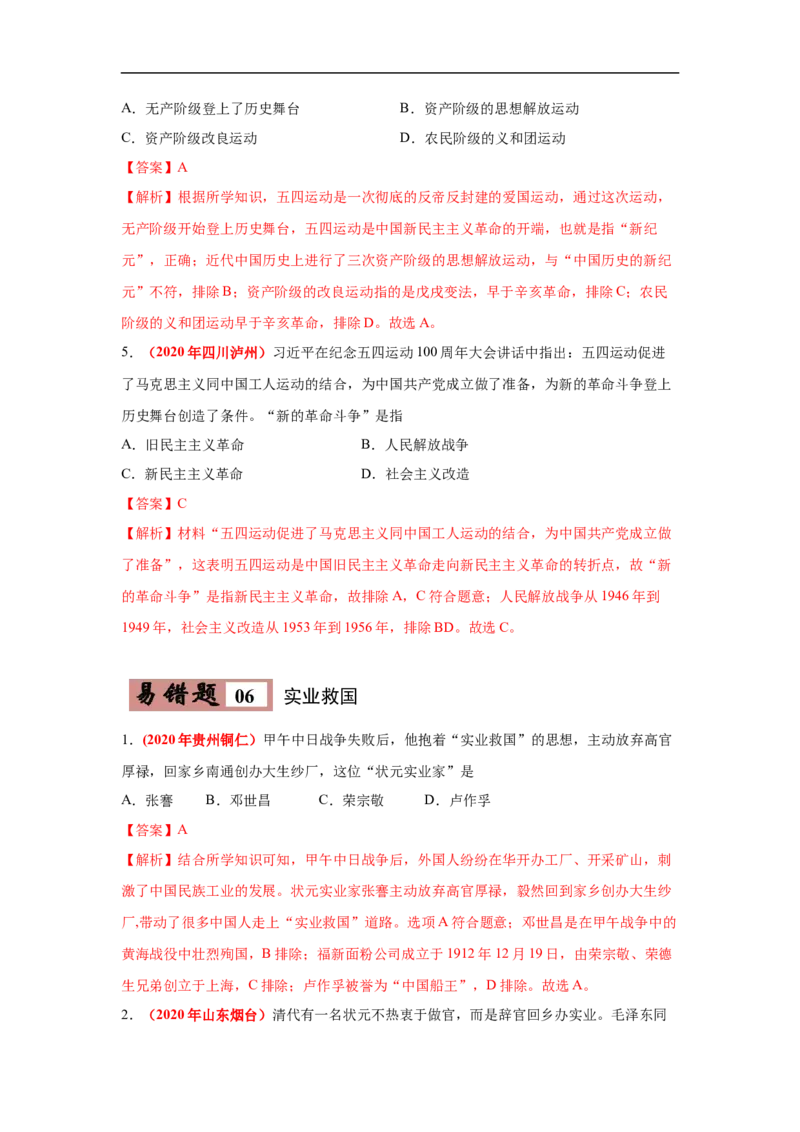 A．无产阶级登上了历史舞台　　B．资产阶级的思想解放运动

C．资产阶级改良运动　　D．农民阶级的义和团运动

【答案】A

【解析】根据所学知识，五四运动是一次彻底的反帝反封建的爱国运动，通过这次运动，无产阶级开始登上历史舞台，五四运动是中国新民主主义革命的开端，也就是指“新纪元”，正确；近代中国历史上进行了三次资产阶级的思想解放运动，与“中国历史的新纪元”不符，排除B；资产阶级的改良运动指的是戊戌变法，早于辛亥革命，排除C；农民阶级的义和团运动早于辛亥革命，排除D。故选A。

5．（2020年四川泸州）习近平在纪念五四运动100周年大会讲话中指出：五四运动促进了马克思主义同中国工人运动的结合，为中国共产党成立做了准备，为新的革命斗争登上历史舞台创造了条件。“新的革命斗争”是指

A．旧民主主义革命　　B．人民解放战争

C．新民主主义革命　　D．社会主义改造

【答案】C

【解析】材料“五四运动促进了马克思主义同中国工人运动的结合，为中国共产党成立做了准备”，这表明五四运动是中国旧民主主义革命走向新民主主义革命的转折点，故“新的革命斗争”是指新民主主义革命，故排除A，C符合题意；人民解放战争从1946年到1949年，社会主义改造从1953年到1956年，排除BD。故选C。

易错题 06 实业救国

1．（2020年贵州铜仁）甲午中日战争失败后，他抱着“实业救国”的思想，主动放弃高官厚禄，回家乡南通创办大生纱厂，这位“状元实业家”是

A．张謇　B．邓世昌　C．荣宗敬　D．卢作孚

【答案】A

【解析】结合所学知识可知，甲午中日战争后，外国人纷纷在华开办工厂、开采矿山，刺激了中国民族工业的发展。状元实业家张謇主动放弃高官厚禄，毅然回到家乡创办大生纱厂,带动了很多中国人走上“实业救国”道路。选项A符合题意；邓世昌是在甲午战争中的黄海战役中壮烈殉国，B排除；福新面粉公司成立于1912年12月19日，由荣宗敬、荣德生兄弟创立于上海，C排除；卢作孚被誉为“中国船王”，D排除。故选A。

2．（2020年山东烟台）清代有一名状元不热衷于做官，而是辞官回乡办实业。毛泽东同